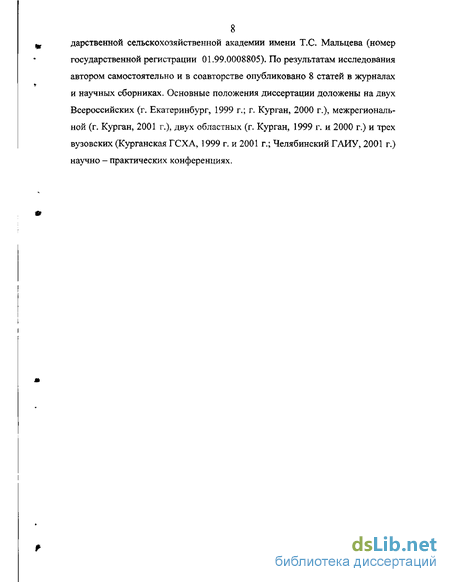 8

дарственной сельскохозяйственной академии имени Т.С. Мальцева (номер государственной регистрации 01.99.0008805). По результатам исследования автором самостоятельно и в соавторстве опубликовано 8 статей в журналах и научных сборниках. Основные положения диссертации доложены на двух Всероссийских (г. Екатеринбург, 1999 г.; г. Курган, 2000 г.), межрегиональной (г. Курган, 2001 г.), двух областных (г. Курган, 1999 г. и 2000 г.) и трех вузовских (Курганская ГСХА, 1999 г. и 2001 г.; Челябинский ГАИУ, 2001 г.) научно – практических конференциях.

dsLib.net
библиотека диссертаций